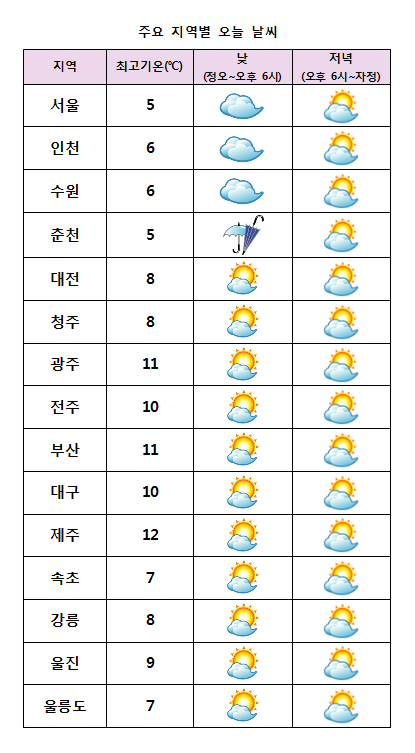 주요 지역별 오늘 날씨

| 지역 | 최고기온(℃) | 낮 (정오~오후 6시) | 저녁 (오후 6시~자정) |
|---|---|---|---|
| 서울 | 5 | | |
| 인천 | 6 | | |
| 수원 | 6 | | |
| 춘천 | 5 | | |
| 대전 | 8 | | |
| 청주 | 8 | | |
| 광주 | 11 | | |
| 전주 | 10 | | |
| 부산 | 11 | | |
| 대구 | 10 | | |
| 제주 | 12 | | |
| 속초 | 7 | | |
| 강릉 | 8 | | |
| 울진 | 9 | | |
| 울릉도 | 7 | | |